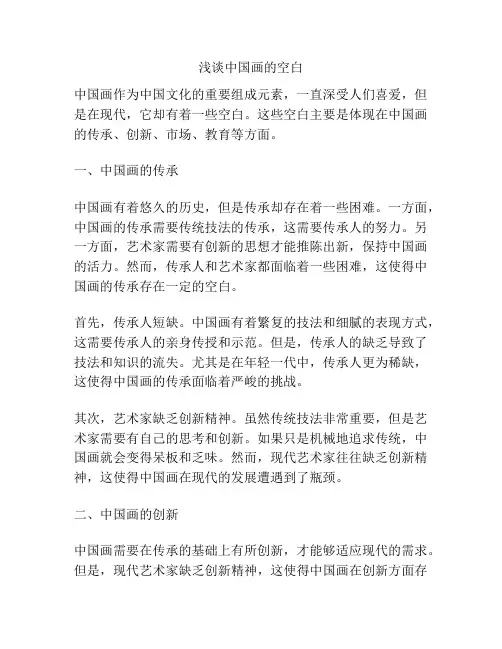 浅谈中国画的空白

中国画作为中国文化的重要组成元素，一直深受人们喜爱，但是在现代，它却有着一些空白。这些空白主要是体现在中国画的传承、创新、市场、教育等方面。

一、中国画的传承

中国画有着悠久的历史，但是传承却存在着一些困难。一方面，中国画的传承需要传统技法的传承，这需要传承人的努力。另一方面，艺术家需要有创新的思想才能推陈出新，保持中国画的活力。然而，传承人和艺术家都面临着一些困难，这使得中国画的传承存在一定的空白。

首先，传承人短缺。中国画有着繁复的技法和细腻的表现方式，这需要传承人的亲身传授和示范。但是，传承人的缺乏导致了技法和知识的流失。尤其是在年轻一代中，传承人更为稀缺，这使得中国画的传承面临着严峻的挑战。

其次，艺术家缺乏创新精神。虽然传统技法非常重要，但是艺术家需要有自己的思考和创新。如果只是机械地追求传统，中国画就会变得呆板和乏味。然而，现代艺术家往往缺乏创新精神，这使得中国画在现代的发展遭遇到了瓶颈。

二、中国画的创新

中国画需要在传承的基础上有所创新，才能够适应现代的需求。但是，现代艺术家缺乏创新精神，这使得中国画在创新方面存